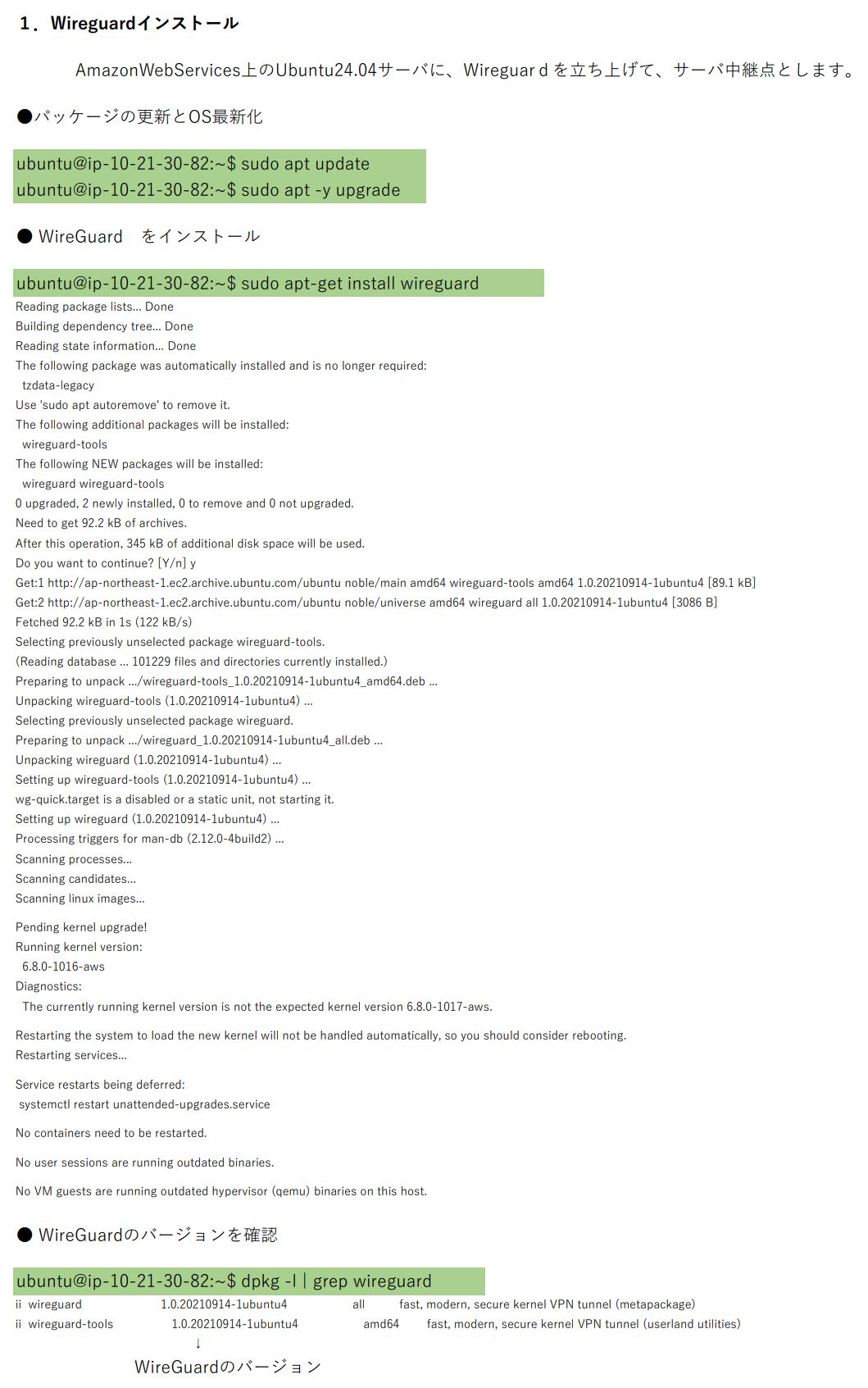 1．Wireguardインストール

AmazonWebServices上のUbuntu24.04サーバに、Wireguardを立ち上げて、サーバ中継点とします。

●パッケージの更新とOS最新化

ubuntu@ip-10-21-30-82:~$ sudo apt update
ubuntu@ip-10-21-30-82:~$ sudo apt -y upgrade

● WireGuard　をインストール

ubuntu@ip-10-21-30-82:~$ sudo apt-get install wireguard
Reading package lists... Done
Building dependency tree... Done
Reading state information... Done
The following package was automatically installed and is no longer required:
  tzdata-legacy
Use 'sudo apt autoremove' to remove it.
The following additional packages will be installed:
  wireguard-tools
The following NEW packages will be installed:
  wireguard wireguard-tools
0 upgraded, 2 newly installed, 0 to remove and 0 not upgraded.
Need to get 92.2 kB of archives.
After this operation, 345 kB of additional disk space will be used.
Do you want to continue? [Y/n] y
Get:1 http://ap-northeast-1.ec2.archive.ubuntu.com/ubuntu noble/main amd64 wireguard-tools amd64 1.0.20210914-1ubuntu4 [89.1 kB]
Get:2 http://ap-northeast-1.ec2.archive.ubuntu.com/ubuntu noble/universe amd64 wireguard all 1.0.20210914-1ubuntu4 [3086 B]
Fetched 92.2 kB in 1s (122 kB/s)
Selecting previously unselected package wireguard-tools.
(Reading database ... 101229 files and directories currently installed.)
Preparing to unpack .../wireguard-tools_1.0.20210914-1ubuntu4_amd64.deb ...
Unpacking wireguard-tools (1.0.20210914-1ubuntu4) ...
Selecting previously unselected package wireguard.
Preparing to unpack .../wireguard_1.0.20210914-1ubuntu4_all.deb ...
Unpacking wireguard (1.0.20210914-1ubuntu4) ...
Setting up wireguard-tools (1.0.20210914-1ubuntu4) ...
wg-quick.target is a disabled or a static unit, not starting it.
Setting up wireguard (1.0.20210914-1ubuntu4) ...
Processing triggers for man-db (2.12.0-4build2) ...
Scanning processes...
Scanning candidates...
Scanning linux images...

Pending kernel upgrade!
Running kernel version:
  6.8.0-1016-aws
Diagnostics:
  The currently running kernel version is not the expected kernel version 6.8.0-1017-aws.

Restarting the system to load the new kernel will not be handled automatically, so you should consider rebooting.
Restarting services...

Service restarts being deferred:
 systemctl restart unattended-upgrades.service

No containers need to be restarted.

No user sessions are running outdated binaries.

No VM guests are running outdated hypervisor (qemu) binaries on this host.

● WireGuardのバージョンを確認

ubuntu@ip-10-21-30-82:~$ dpkg -l | grep wireguard
ii  wireguard  1.0.20210914-1ubuntu4  all  fast, modern, secure kernel VPN tunnel (metapackage)
ii  wireguard-tools  1.0.20210914-1ubuntu4  amd64  fast, modern, secure kernel VPN tunnel (userland utilities)
↓
WireGuardのバージョン